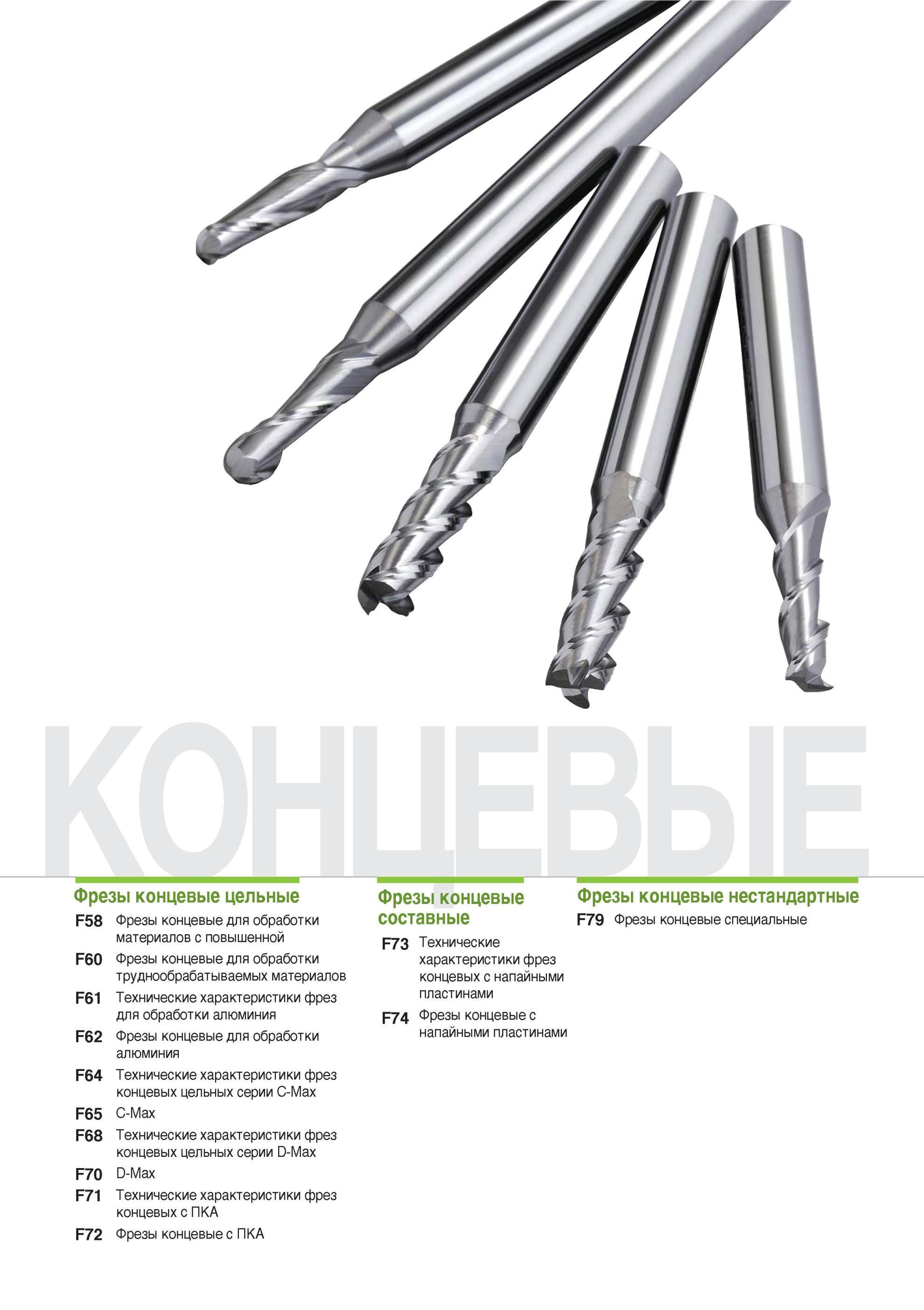 КОНЦЕВЫЕ

Фрезы концевые цельные

F58 Фрезы концевые для обработки материалов с повышенной

F60 Фрезы концевые для обработки труднообрабатываемых материалов

F61 Технические характеристики фрез для обработки алюминия

F62 Фрезы концевые для обработки алюминия

F64 Технические характеристики фрез концевых цельных серии C-Max

F65 C-Max

F68 Технические характеристики фрез концевых цельных серии D-Max

F70 D-Max

F71 Технические характеристики фрез концевых с ПКА

F72 Фрезы концевые с ПКА

Фрезы концевые составные

F73 Технические характеристики фрез концевых с напайными пластинами

F74 Фрезы концевые с напайными пластинами

Фрезы концевые нестандартные

F79 Фрезы концевые специальные